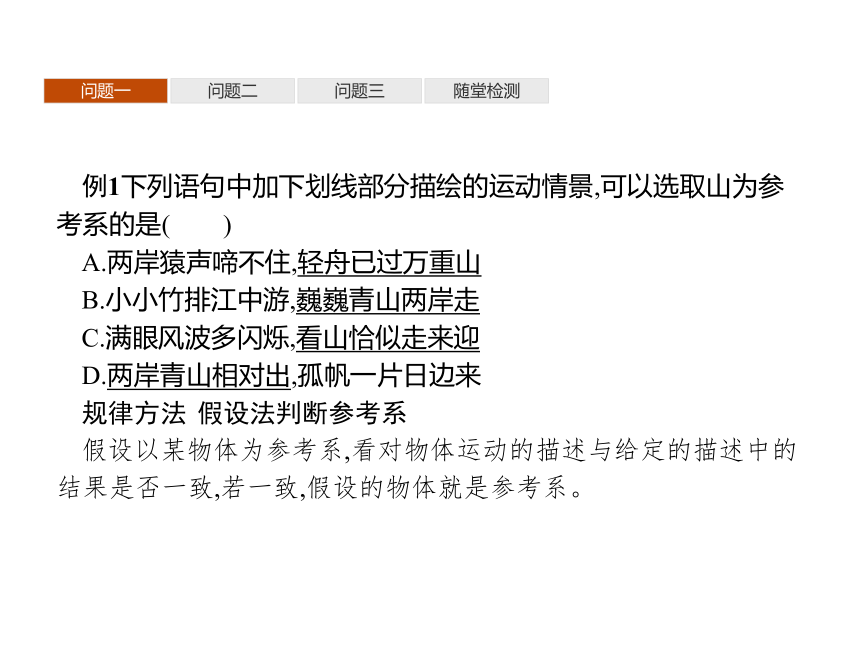 问题一 问题二 问题三 随堂检测

例1下列语句中加下划线部分描绘的运动情景,可以选取山为参考系的是(　　)
A.两岸猿声啼不住,轻舟已过万重山
B.小小竹排江中游,巍巍青山两岸走
C.满眼风波多闪烁,看山恰似走来迎
D.两岸青山相对出,孤帆一片日边来
规律方法 假设法判断参考系
假设以某物体为参考系,看对物体运动的描述与给定的描述中的结果是否一致,若一致,假设的物体就是参考系。